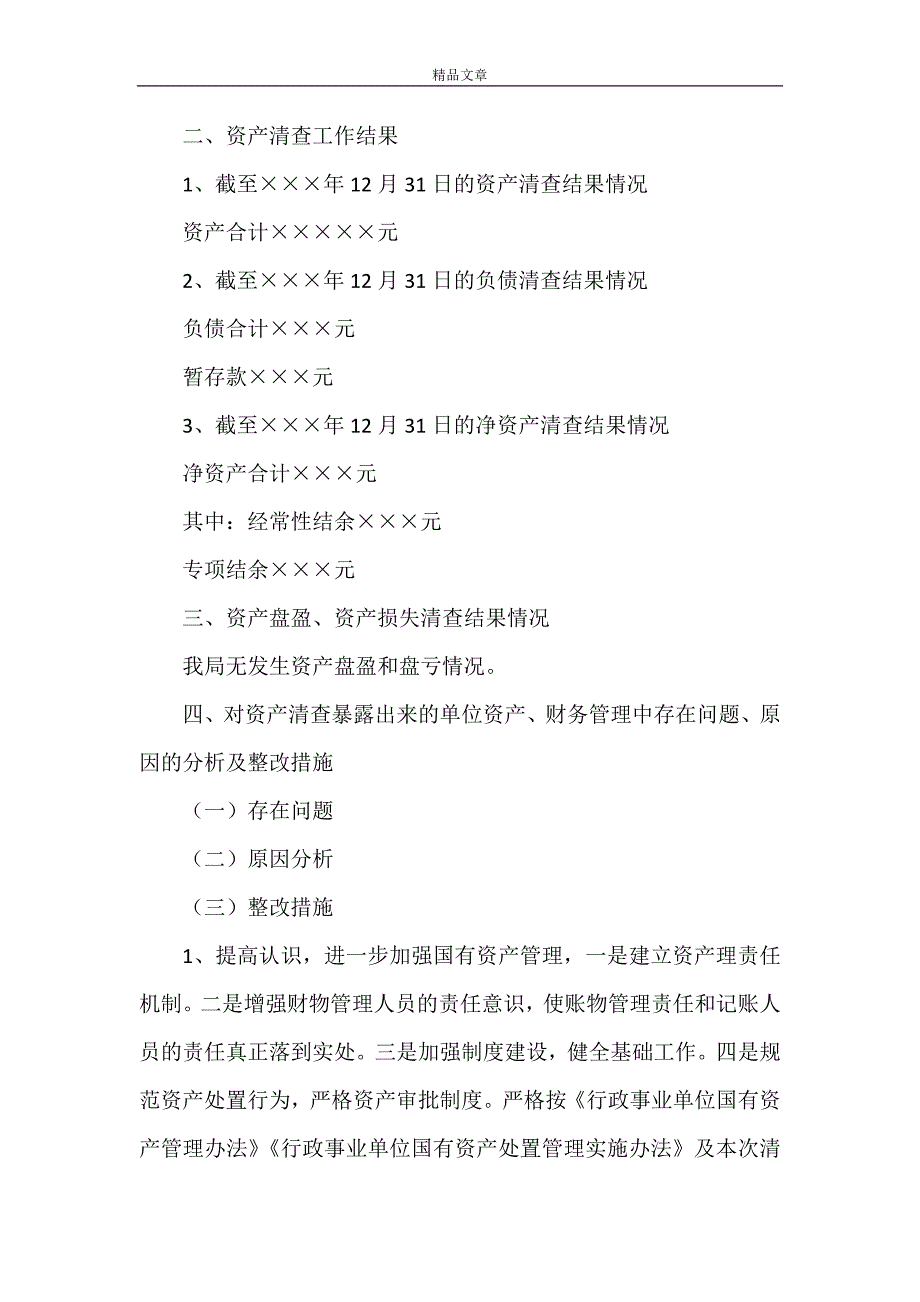 精品文章

二、资产清查工作结果

1、截至×××年12月31日的资产清查结果情况

资产合计×××××元

2、截至×××年12月31日的负债清查结果情况

负债合计×××元

暂存款×××元

3、截至×××年12月31日的净资产清查结果情况

净资产合计×××元

其中：经常性结余×××元

专项结余×××元

三、资产盘盈、资产损失清查结果情况

我局无发生资产盘盈和盘亏情况。

四、对资产清查暴露出来的单位资产、财务管理中存在问题、原因的分析及整改措施

（一）存在问题

（二）原因分析

（三）整改措施

1、提高认识，进一步加强国有资产管理，一是建立资产理责任机制。二是增强财物管理人员的责任意识，使账物管理责任和记账人员的责任真正落到实处。三是加强制度建设，健全基础工作。四是规范资产处置行为，严格资产审批制度。严格按《行政事业单位国有资产管理办法》《行政事业单位国有资产处置管理实施办法》及本次清